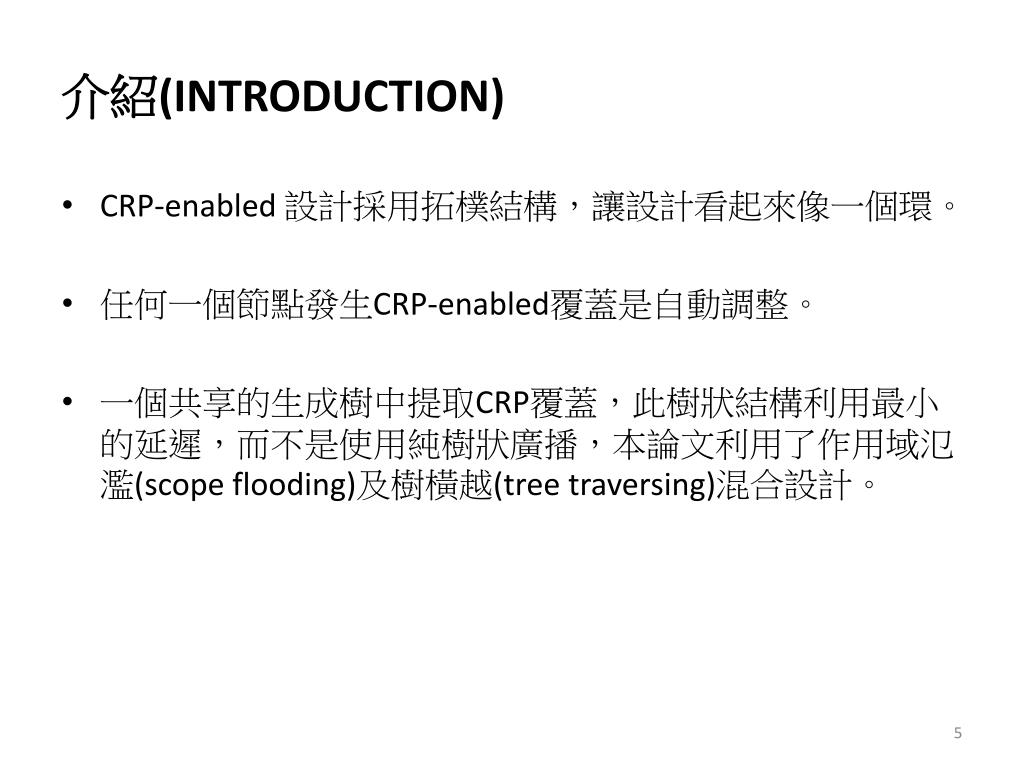 介紹(INTRODUCTION)

• CRP-enabled 設計採用拓樸結構，讓設計看起來像一個環。

• 任何一個節點發生CRP-enabled覆蓋是自動調整。

• 一個共享的生成樹中提取CRP覆蓋，此樹狀結構利用最小的延遲，而不是使用純樹狀廣播，本論文利用了作用域氾濫(scope flooding)及樹橫越(tree traversing)混合設計。

5